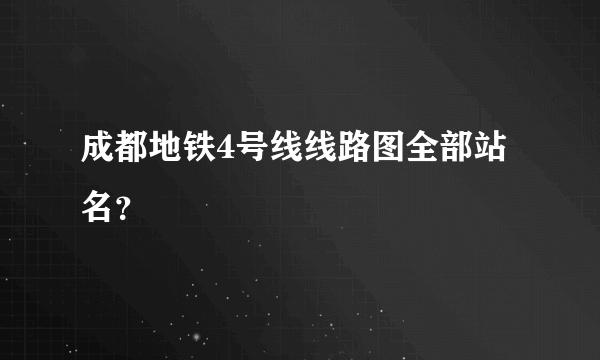 成都地铁4号线线路图全部站名？